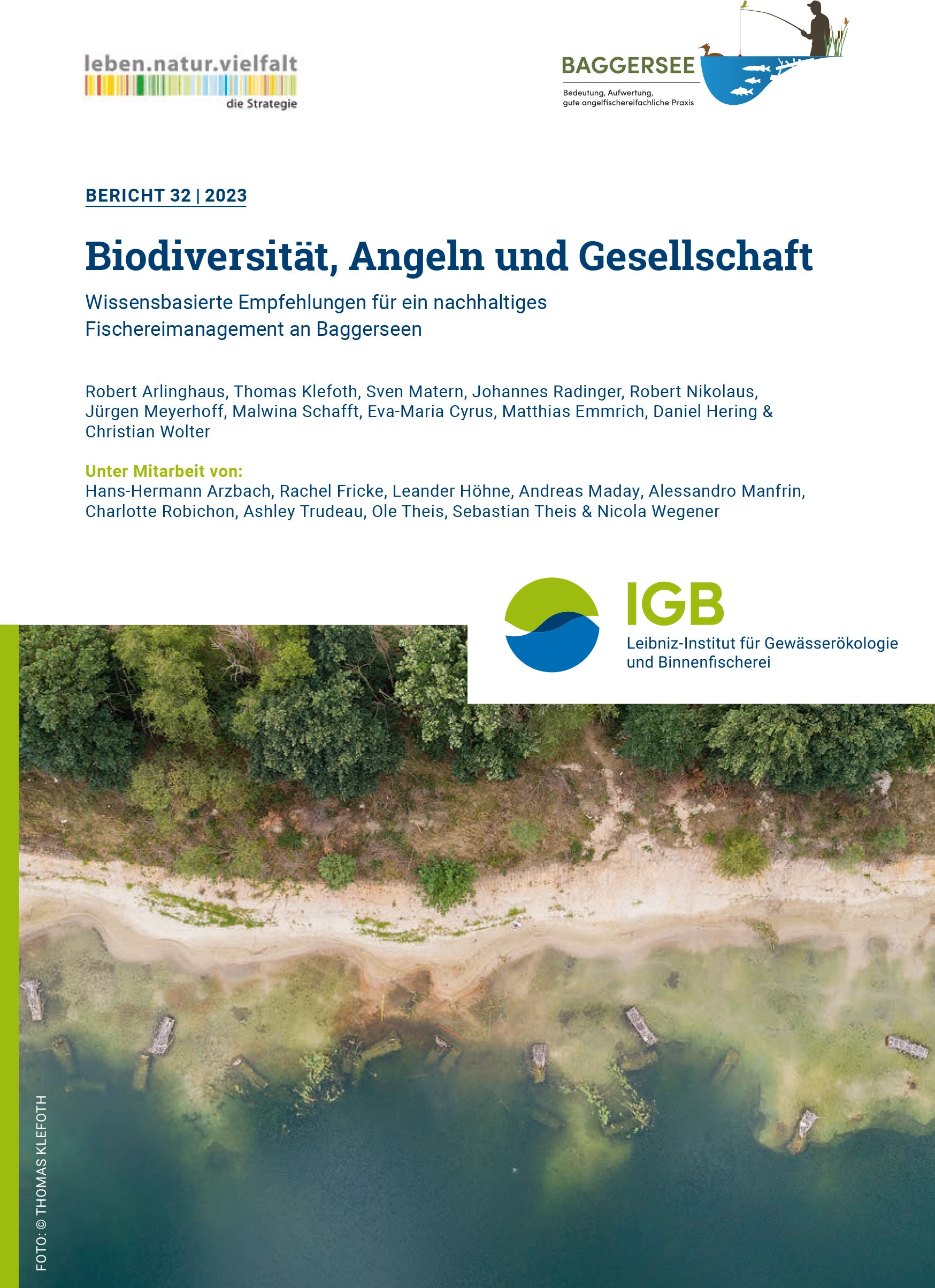 leben.natur.vielfalt
die Strategie

BAGGERSEE
Bedeutung, Aufwertung,
gute angelfischereifachliche Praxis

BERICHT 32 | 2023

Biodiversität, Angeln und Gesellschaft

Wissensbasierte Empfehlungen für ein nachhaltiges Fischereimanagement an Baggerseen

Robert Arlinghaus, Thomas Klefoth, Sven Matern, Johannes Radinger, Robert Nikolaus, Jürgen Meyerhoff, Malwina Schafft, Eva-Maria Cyrus, Matthias Emmrich, Daniel Hering & Christian Wolter

Unter Mitarbeit von:
Hans-Hermann Arzbach, Rachel Fricke, Leander Höhne, Andreas Maday, Alessandro Manfrin, Charlotte Robichon, Ashley Trudeau, Ole Theis, Sebastian Theis & Nicola Wegener

IGB
Leibniz-Institut für Gewässerökologie
und Binnenfischerei

FOTO: © THOMAS KLEFOTH